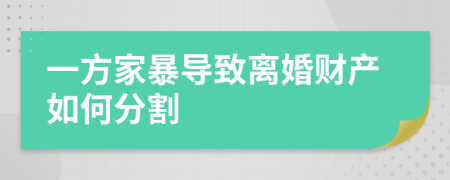 一方家暴导致离婚财产如何分割